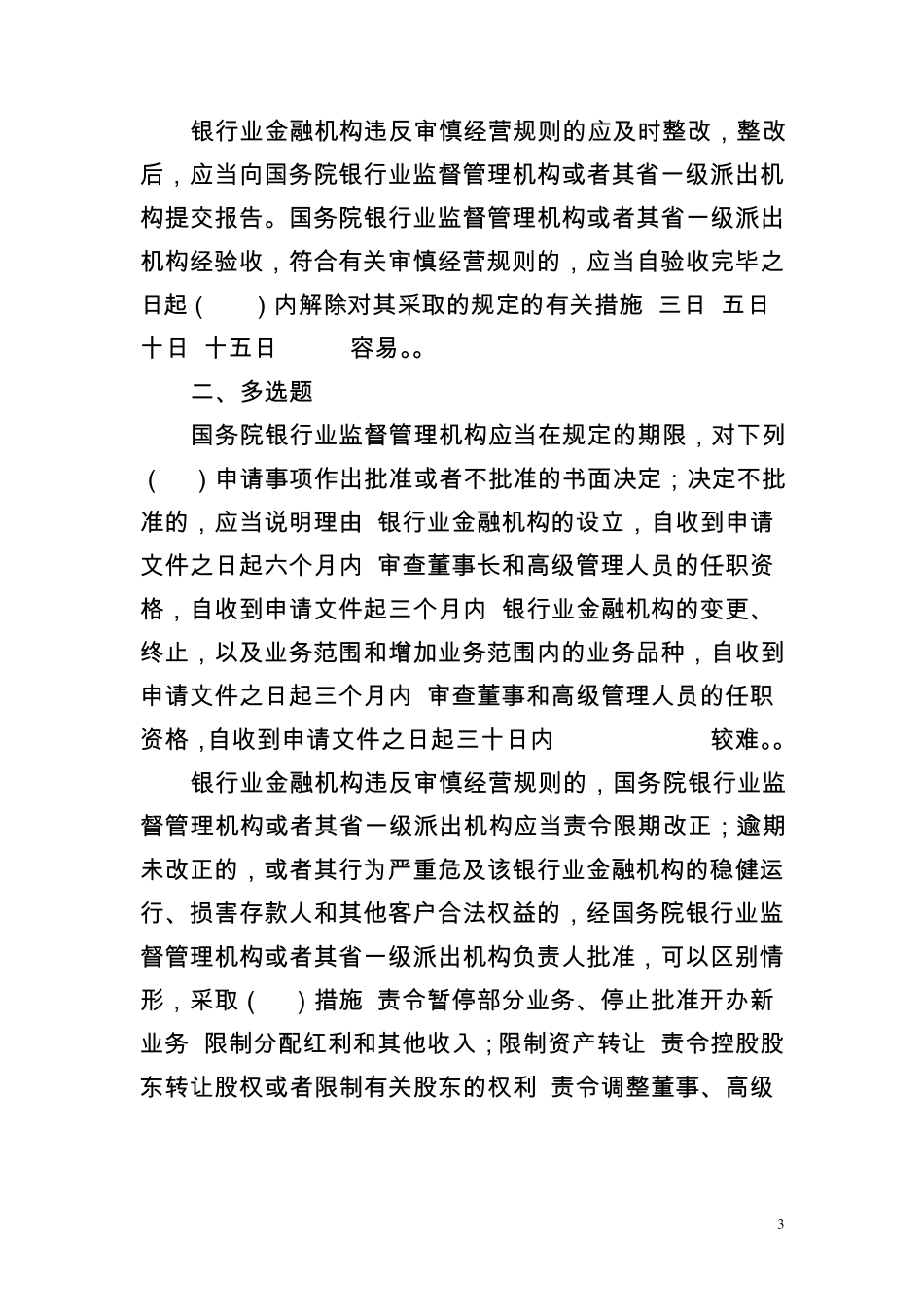 银行业金融机构违反审慎经营规则的应及时整改，整改后，应当向国务院银行业监督管理机构或者其省一级派出机构提交报告。国务院银行业监督管理机构或者其省一级派出机构经验收，符合有关审慎经营规则的，应当自验收完毕之日起（　）内解除对其采取的规定的有关措施 三日 五日 十日 十五日　　容易。。

二、多选题

国务院银行业监督管理机构应当在规定的期限，对下列（　）申请事项作出批准或者不批准的书面决定；决定不批准的，应当说明理由 银行业金融机构的设立，自收到申请文件之日起六个月内 审查董事长和高级管理人员的任职资格，自收到申请文件起三个月内 银行业金融机构的变更、终止，以及业务范围和增加业务范围内的业务品种，自收到申请文件之日起三个月内 审查董事和高级管理人员的任职资格，自收到申请文件之日起三十日内　　较难。。

银行业金融机构违反审慎经营规则的，国务院银行业监督管理机构或者其省一级派出机构应当责令限期改正；逾期未改正的，或者其行为严重危及该银行业金融机构的稳健运行、损害存款人和其他客户合法权益的，经国务院银行业监督管理机构或者其省一级派出机构负责人批准，可以区别情形，采取（　）措施 责令暂停部分业务、停止批准开办新业务 限制分配红利和其他收入；限制资产转让 责令控股股东转让股权或者限制有关股东的权利 责令调整董事、高级

3